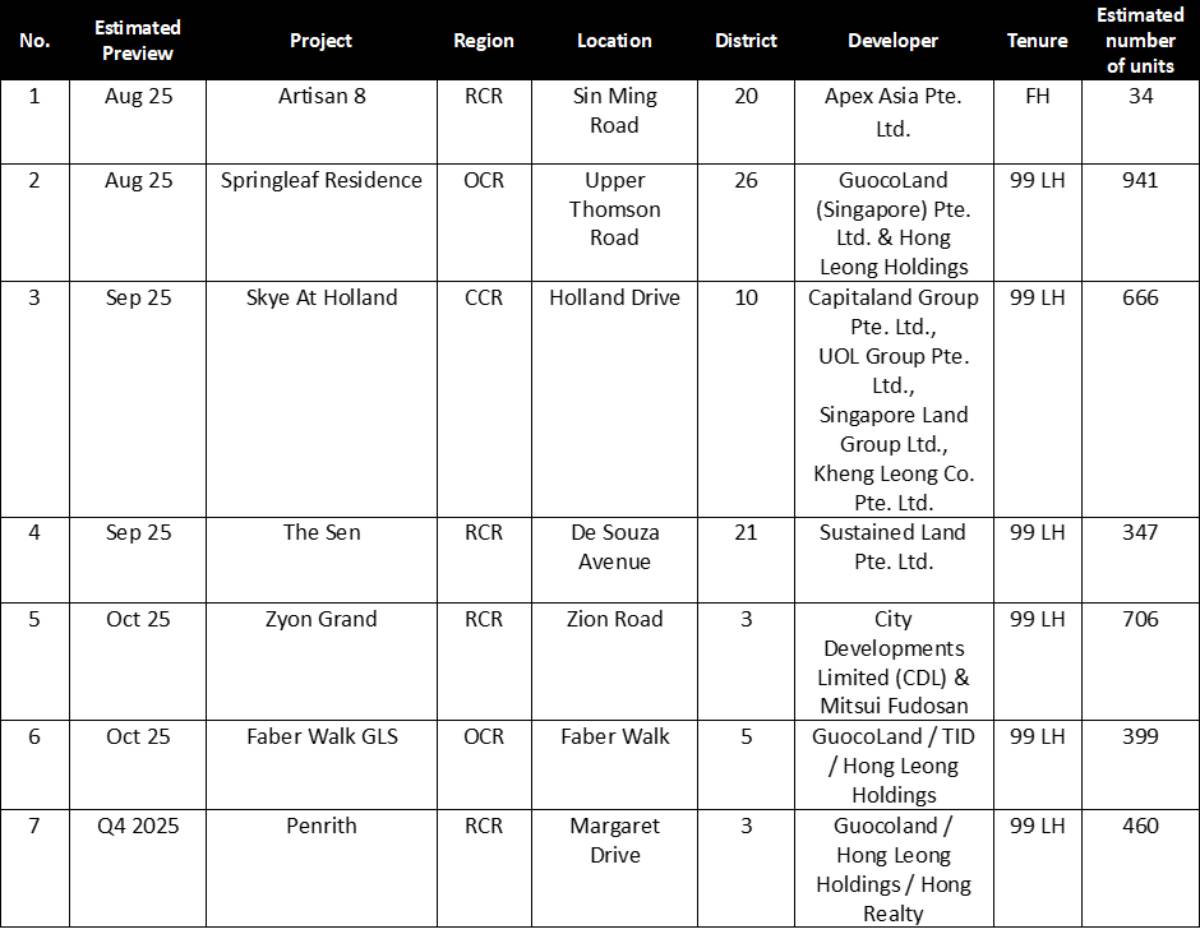 | No. | Estimated Preview | Project | Region | Location | District | Developer | Tenure | Estimated number of units |
|---|---|---|---|---|---|---|---|---|
| 1 | Aug 25 | Artisan 8 | RCR | Sin Ming Road | 20 | Apex Asia Pte. Ltd. | FH | 34 |
| 2 | Aug 25 | Springleaf Residence | OCR | Upper Thomson Road | 26 | GuocoLand (Singapore) Pte. Ltd. & Hong Leong Holdings | 99 LH | 941 |
| 3 | Sep 25 | Skye At Holland | CCR | Holland Drive | 10 | Capitaland Group Pte. Ltd., UOL Group Pte. Ltd., Singapore Land Group Ltd., Kheng Leong Co. Pte. Ltd. | 99 LH | 666 |
| 4 | Sep 25 | The Sen | RCR | De Souza Avenue | 21 | Sustained Land Pte. Ltd. | 99 LH | 347 |
| 5 | Oct 25 | Zyon Grand | RCR | Zion Road | 3 | City Developments Limited (CDL) & Mitsui Fudosan | 99 LH | 706 |
| 6 | Oct 25 | Faber Walk GLS | OCR | Faber Walk | 5 | GuocoLand / TID / Hong Leong Holdings | 99 LH | 399 |
| 7 | Q4 2025 | Penrith | RCR | Margaret Drive | 3 | Guocoland / Hong Leong Holdings / Hong Realty | 99 LH | 460 |